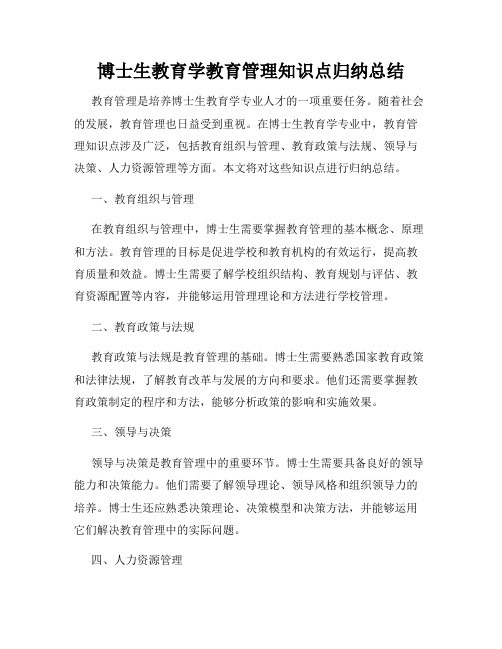 博士生教育学教育管理知识点归纳总结

教育管理是培养博士生教育学专业人才的一项重要任务。随着社会的发展，教育管理也日益受到重视。在博士生教育学专业中，教育管理知识点涉及广泛，包括教育组织与管理、教育政策与法规、领导与决策、人力资源管理等方面。本文将对这些知识点进行归纳总结。

一、教育组织与管理

在教育组织与管理中，博士生需要掌握教育管理的基本概念、原理和方法。教育管理的目标是促进学校和教育机构的有效运行，提高教育质量和效益。博士生需要了解学校组织结构、教育规划与评估、教育资源配置等内容，并能够运用管理理论和方法进行学校管理。

二、教育政策与法规

教育政策与法规是教育管理的基础。博士生需要熟悉国家教育政策和法律法规，了解教育改革与发展的方向和要求。他们还需要掌握教育政策制定的程序和方法，能够分析政策的影响和实施效果。

三、领导与决策

领导与决策是教育管理中的重要环节。博士生需要具备良好的领导能力和决策能力。他们需要了解领导理论、领导风格和组织领导力的培养。博士生还应熟悉决策理论、决策模型和决策方法，并能够运用它们解决教育管理中的实际问题。

四、人力资源管理